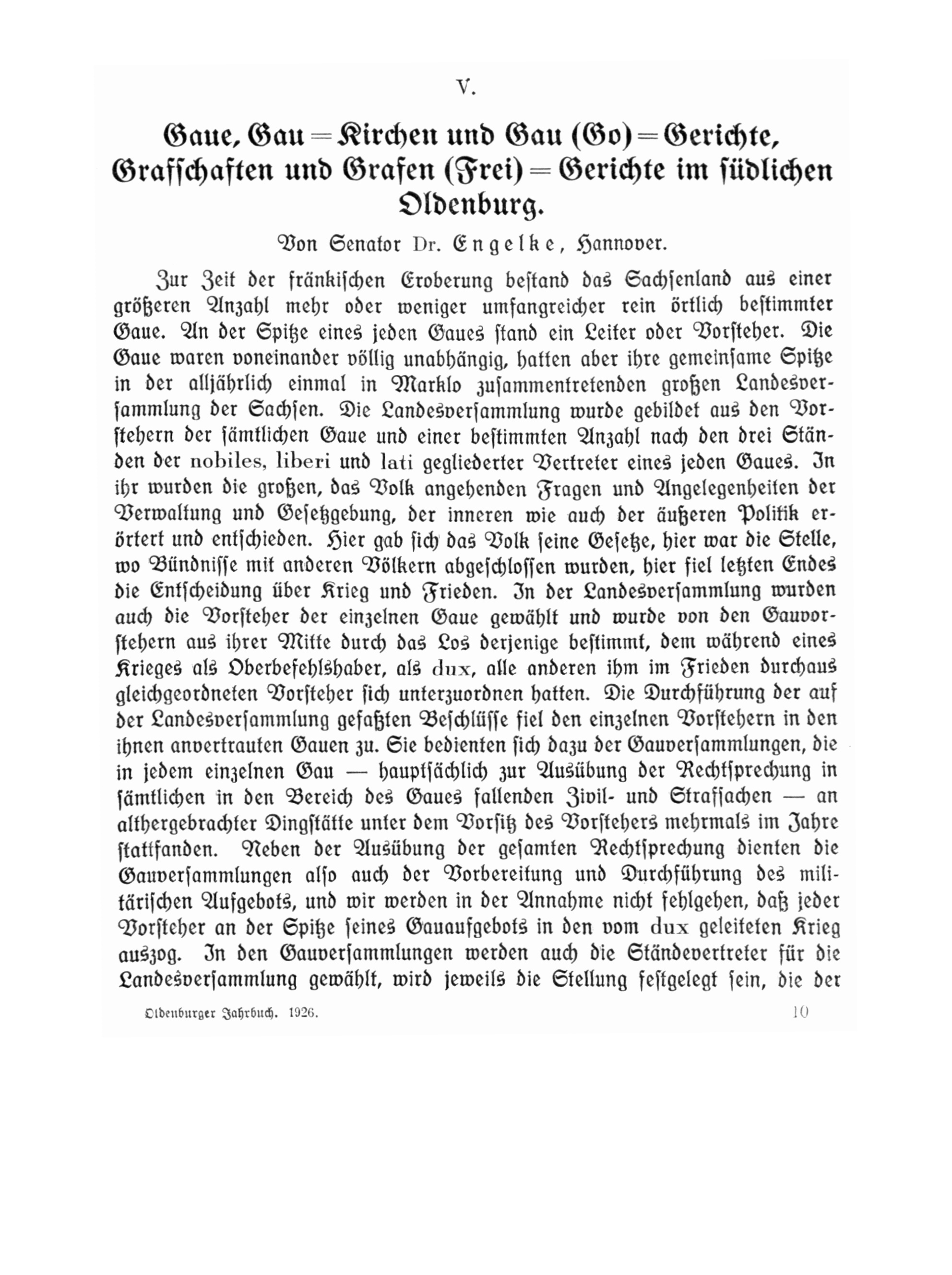 V.

Gaue, Gau=Kirchen und Gau (Go)=Gerichte, Grafschaften und Grafen (Frei)=Gerichte im südlichen Oldenburg.

Von Senator Dr. Engelke, Hannover.

Zur Zeit der fränkischen Eroberung bestand das Sachsenland aus einer größeren Anzahl mehr oder weniger umfangreicher rein örtlich bestimmter Gaue. An der Spitze eines jeden Gaues stand ein Leiter oder Vorsteher. Die Gaue waren voneinander völlig unabhängig, hatten aber ihre gemeinsame Spitze in der alljährlich einmal in Marklo zusammentretenden großen Landesversammlung der Sachsen. Die Landesversammlung wurde gebildet aus den Vorstehern der sämtlichen Gaue und einer bestimmten Anzahl nach den drei Ständen der nobiles, liberi und lati gegliederter Vertreter eines jeden Gaues. In ihr wurden die großen, das Volk angehenden Fragen und Angelegenheiten der Verwaltung und Gesetzgebung, der inneren wie auch der äußeren Politik erörtert und entschieden. Hier gab sich das Volk seine Gesetze, hier war die Stelle, wo Bündnisse mit anderen Völkern abgeschlossen wurden, hier fiel letzten Endes die Entscheidung über Krieg und Frieden. In der Landesversammlung wurden auch die Vorsteher der einzelnen Gaue gewählt und wurde von den Gauvorstehern aus ihrer Mitte durch das Los derjenige bestimmt, dem während eines Krieges als Oberbefehlshaber, als dux, alle anderen ihm im Frieden durchaus gleichgeordneten Vorsteher sich unterzuordnen hatten. Die Durchführung der auf der Landesversammlung gefaßten Beschlüsse fiel den einzelnen Vorstehern in den ihnen anvertrauten Gauen zu. Sie bedienten sich dazu der Gauversammlungen, die in jedem einzelnen Gau — hauptsächlich zur Ausübung der Rechtsprechung in sämtlichen in den Bereich des Gaues fallenden Zivil- und Strafsachen — an althergebrachter Dingstätte unter dem Vorsitz des Vorstehers mehrmals im Jahre stattfanden. Neben der Ausübung der gesamten Rechtsprechung dienten die Gauversammlungen also auch der Vorbereitung und Durchführung des militärischen Aufgebots, und wir werden in der Annahme nicht fehlgehen, daß jeder Vorsteher an der Spitze seines Gauaufgebots in den vom dux geleiteten Krieg auszog. In den Gauversammlungen werden auch die Ständevertreter für die Landesversammlung gewählt, wird jeweils die Stellung festgelegt sein, die der

Oldenburger Jahrbuch. 1926. 10